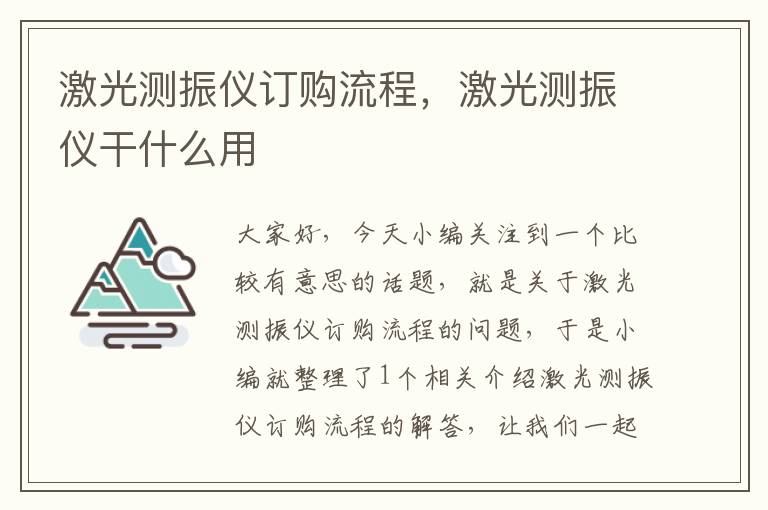 激光测振仪订购流程，激光测振仪干什么用

大家好，今天小编关注到一个比较有意思的话题，就是关于激光测振仪订购流程的问题，于是小编就整理了1个相关介绍激光测振仪订购流程的解答，让我们一起